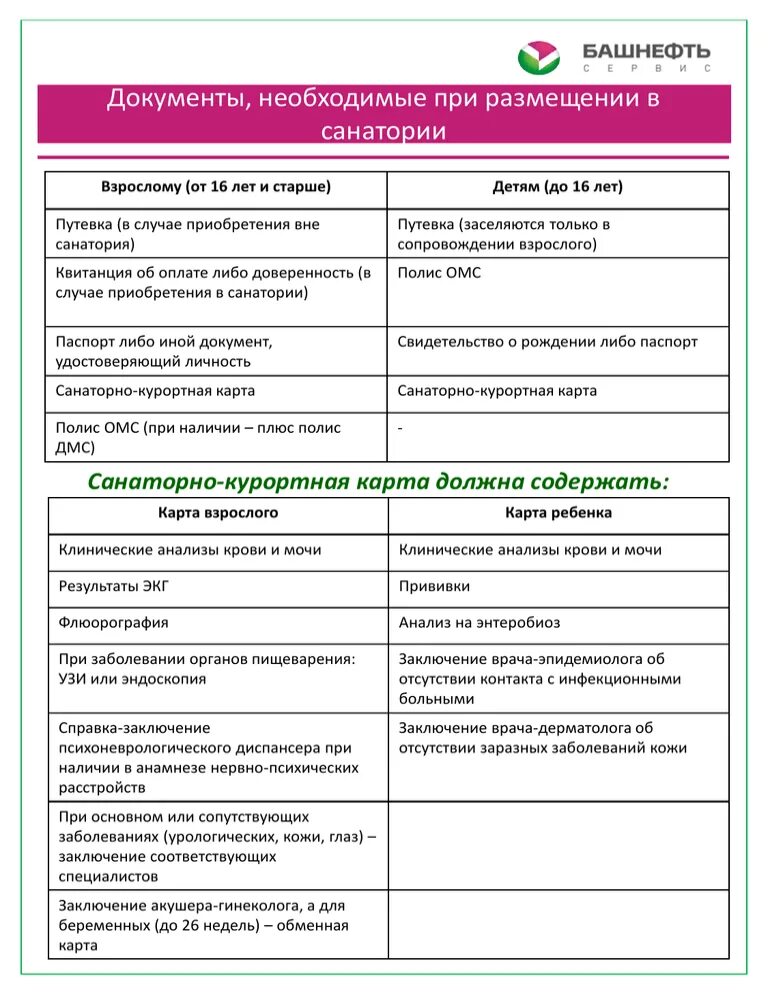 БАШНЕФТЬ
СЕРВИС

Документы, необходимые при размещении в санатории

| Взрослому (от 16 лет и старше) | Детям (до 16 лет) |
|---|---|
| Путевка (в случае приобретения вне санатория) | Путевка (заселяются только в сопровождении взрослого) |
| Квитанция об оплате либо доверенность (в случае приобретения в санатории) | Полис ОМС |
| Паспорт либо иной документ, удостоверяющий личность | Свидетельство о рождении либо паспорт |
| Санаторно-курортная карта | Санаторно-курортная карта |
| Полис ОМС (при наличии – плюс полис ДМС) | - |

Санаторно-курортная карта должна содержать:

| Карта взрослого | Карта ребенка |
|---|---|
| Клинические анализы крови и мочи | Клинические анализы крови и мочи |
| Результаты ЭКГ | Прививки |
| Флюорография | Анализ на энтеробиоз |
| При заболевании органов пищеварения: УЗИ или эндоскопия | Заключение врача-эпидемиолога об отсутствии контакта с инфекционными больными |
| Справка-заключение психоневрологического диспансера при наличии в анамнезе нервно-психических расстройств | Заключение врача-дерматолога об отсутствии заразных заболеваний кожи |
| При основном или сопутствующих заболеваниях (урологических, кожи, глаз) – заключение соответствующих специалистов | |
| Заключение акушера-гинеколога, а для беременных (до 26 недель) – обменная карта | |